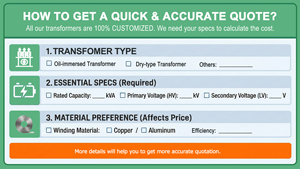 HOW TO GET A QUICK & ACCURATE QUOTE?
All our transformers are 100% CUSTOMIZED. We need your specs to calculate the cost.

1. TRANSFOMER TYPE
☐ Oil-immersed Transformer ☐ Dry-type Transformer Others: ________

2. ESSENTIAL SPECS (Required)
☐ Rated Capacity: ____ kVA ☐ Primary Voltage (HV): ____ kV ☐ Secondary Voltage (LV): ____ V

3. MATERIAL PREFERENCE (Affects Price)
☐ Winding Material: ☐ Copper / ☐ Aluminum Efficiency: ________

More details will help you to get more accurate quotation.